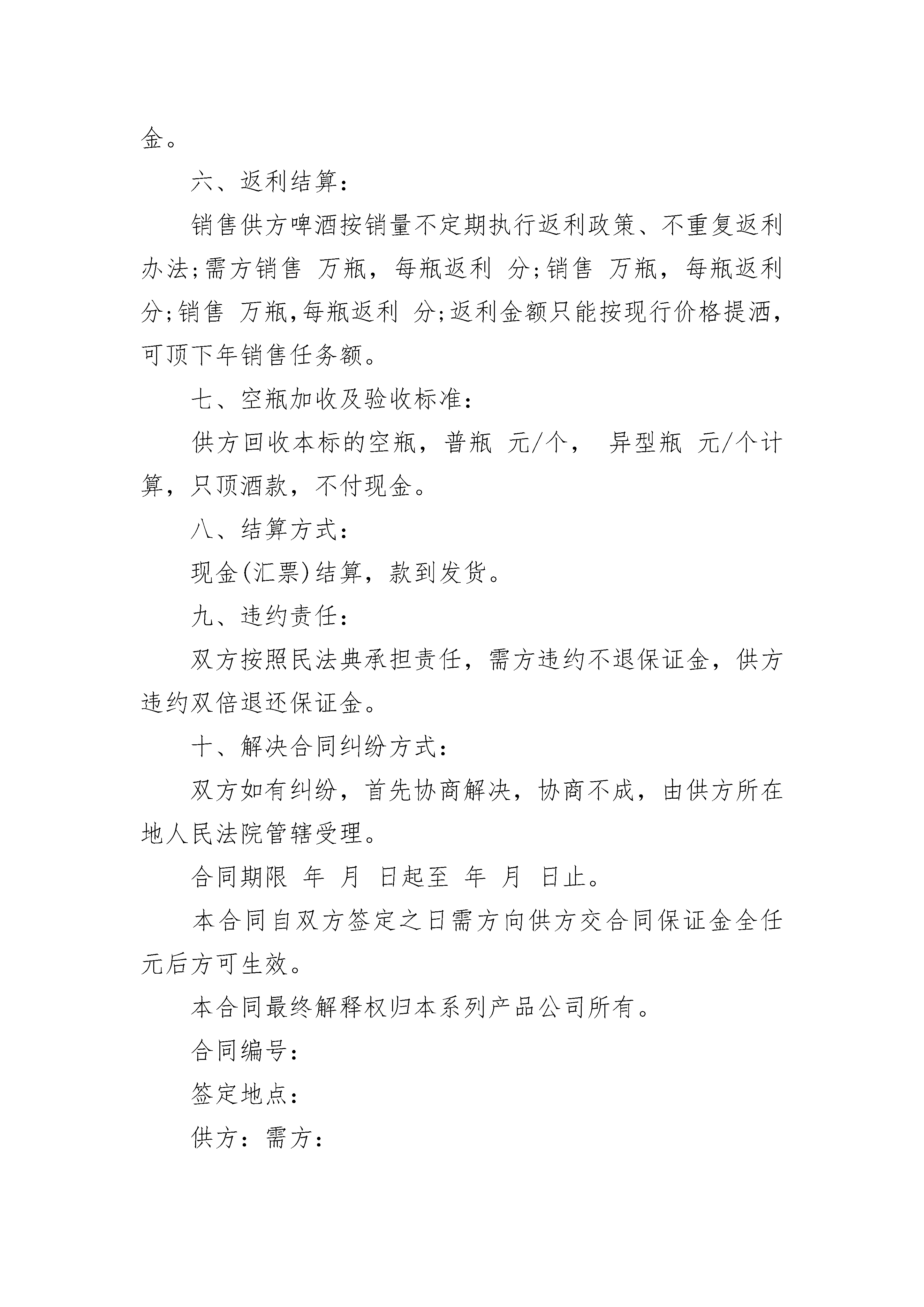 金。

六、返利结算：

销售供方啤酒按销量不定期执行返利政策、不重复返利办法;需方销售 万瓶，每瓶返利 分;销售 万瓶，每瓶返利 分;销售 万瓶,每瓶返利 分;返利金额只能按现行价格提酒，可顶下年销售任务额。

七、空瓶加收及验收标准：

供方回收本标的空瓶，普瓶 元/个， 异型瓶 元/个计算，只顶酒款，不付现金。

八、结算方式：

现金(汇票)结算，款到发货。

九、违约责任：

双方按照民法典承担责任，需方违约不退保证金，供方违约双倍退还保证金。

十、解决合同纠纷方式：

双方如有纠纷，首先协商解决，协商不成，由供方所在地人民法院管辖受理。

合同期限 年 月 日起至 年 月 日止。

本合同自双方签定之日需方向供方交合同保证金全任元后方可生效。

本合同最终解释权归本系列产品公司所有。

合同编号：

签定地点：

供方：需方：